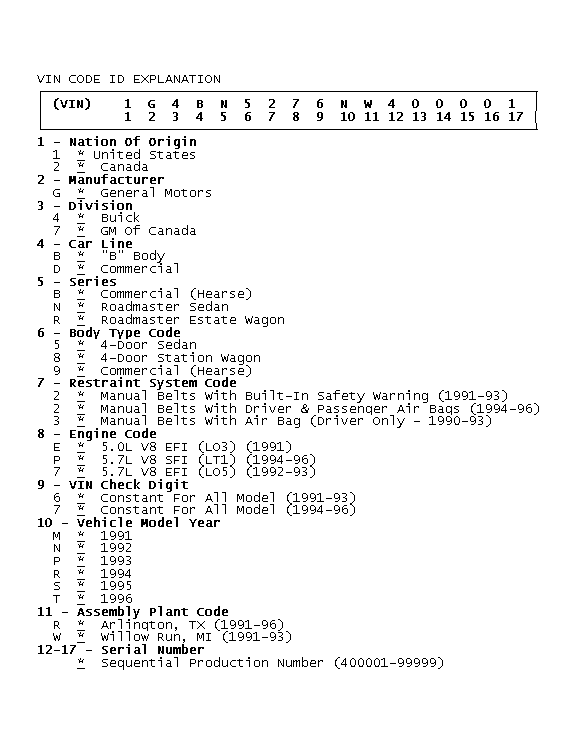 VIN CODE ID EXPLANATION

| (VIN) | 1 | G | 4 | B | N | 5 | 2 | 7 | 6 | N | W | 4 | 0 | 0 | 0 | 0 | 1 |
|---|---|---|---|---|---|---|---|---|---|---|---|---|---|---|---|---|---|
| | 1 | 2 | 3 | 4 | 5 | 6 | 7 | 8 | 9 | 10 | 11 | 12 | 13 | 14 | 15 | 16 | 17 |

1 - Nation Of Origin
1 * United States
2 * Canada
2 - Manufacturer
G * General Motors
3 - Division
4 * Buick
7 * GM Of Canada
4 - Car Line
B * "B" Body
D * Commercial
5 - Series
B * Commercial (Hearse)
N * Roadmaster Sedan
R * Roadmaster Estate Wagon
6 - Body Type Code
5 * 4-Door Sedan
8 * 4-Door Station Wagon
9 * Commercial (Hearse)
7 - Restraint System Code
2 * Manual Belts With Built-In Safety Warning (1991-93)
2 * Manual Belts With Driver & Passenger Air Bags (1994-96)
3 * Manual Belts With Air Bag (Driver Only - 1990-93)
8 - Engine Code
E * 5.0L V8 EFI (LO3) (1991)
P * 5.7L V8 SFI (LT1) (1994-96)
7 * 5.7L V8 EFI (LO5) (1992-93)
9 - VIN Check Digit
6 * Constant For All Model (1991-93)
7 * Constant For All Model (1994-96)
10 - Vehicle Model Year
M * 1991
N * 1992
P * 1993
R * 1994
S * 1995
T * 1996
11 - Assembly Plant Code
R * Arlington, TX (1991-96)
W * Willow Run, MI (1991-93)
12-17 - Serial Number
* Sequential Production Number (400001-99999)